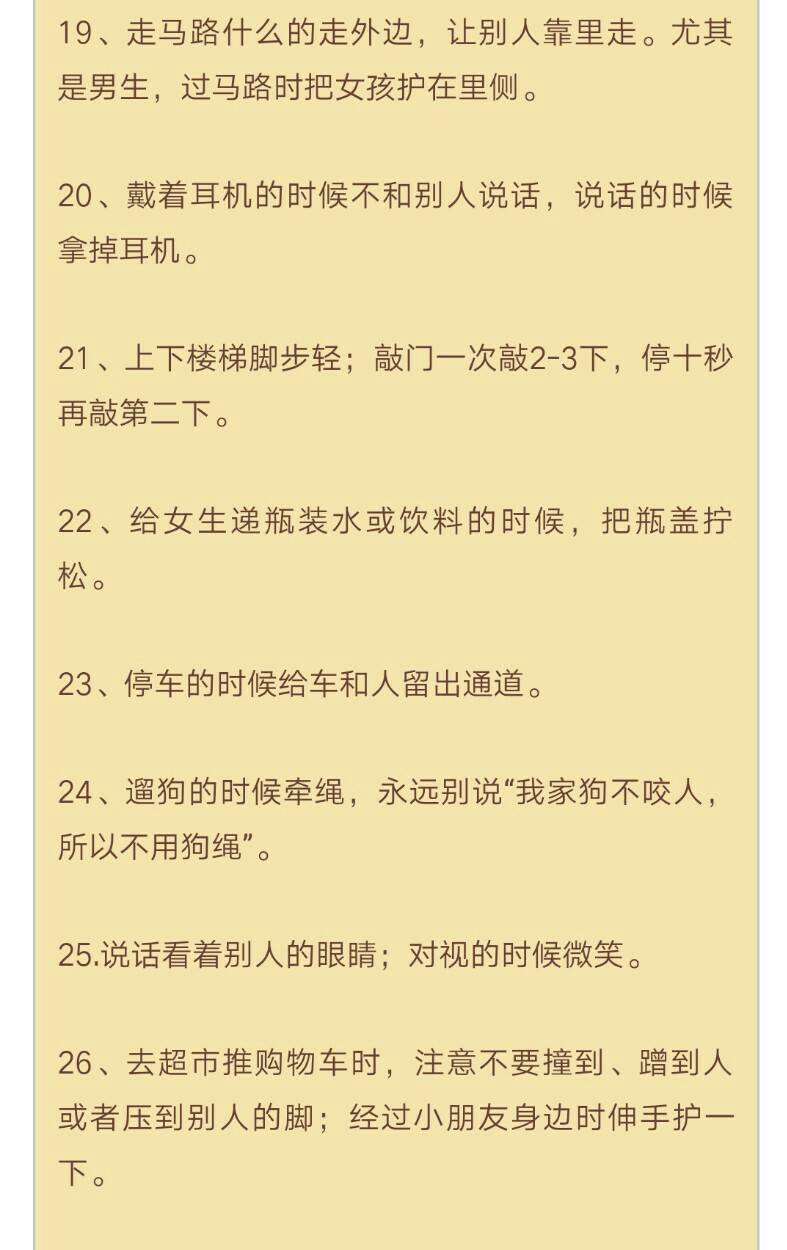 19、走马路什么的走外边，让别人靠里走。尤其是男生，过马路时把女孩护在里侧。

20、戴着耳机的时候不和别人说话，说话的时候拿掉耳机。

21、上下楼梯脚步轻；敲门一次敲2-3下，停十秒再敲第二下。

22、给女生递瓶装水或饮料的时候，把瓶盖拧松。

23、停车的时候给车和人留出通道。

24、遛狗的时候牵绳，永远别说“我家狗不咬人，所以不用狗绳”。

25.说话看着别人的眼睛；对视的时候微笑。

26、去超市推购物车时，注意不要撞到、蹭到人或者压到别人的脚；经过小朋友身边时伸手护一下。